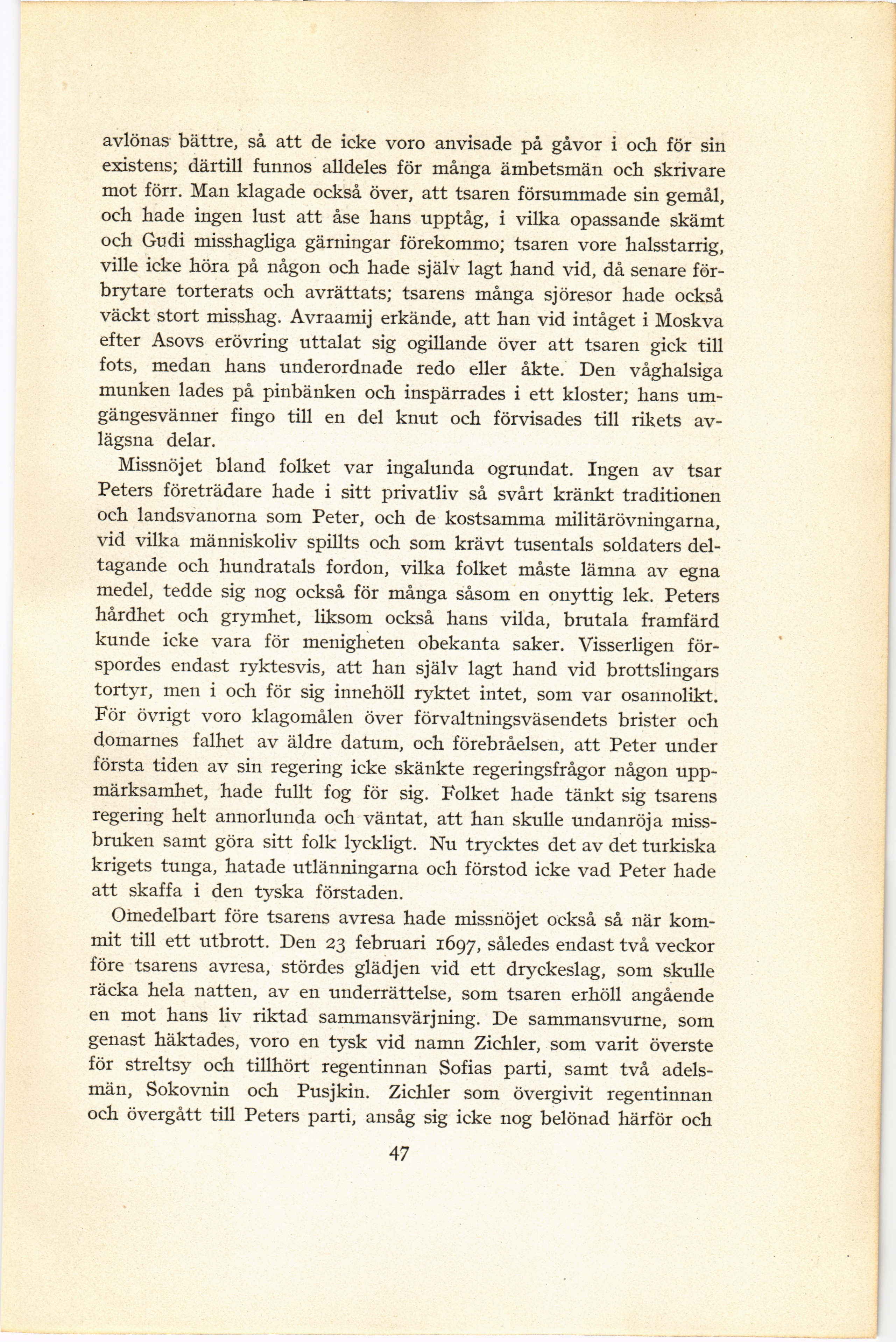 avlönas bättre, så att de icke voro anvisade på gåvor i och för sin existens; därtill funnos alldeles för många ämbetsmän och skrivare mot förr. Man klagade också över, att tsaren försummade sin gemål, och hade ingen lust att åse hans upptåg, i vilka opassande skämt och Gudi misshagliga gärningar förekommo; tsaren vore halsstarrig, ville icke höra på någon och hade själv lagt hand vid, då senare förbrytare torterats och avrättats; tsarens många sjöresor hade också väckt stort misshag. Avraamij erkände, att han vid intåget i Moskva efter Asovs erövring uttalat sig ogillande över att tsaren gick till fots, medan hans underordnade redo eller åkte. Den våghalsiga munken lades på pinbänken och inspärrades i ett kloster; hans umgängesvänner fingo till en del knut och förvisades till rikets avlägsna delar.

Missnöjet bland folket var ingalunda ogrundat. Ingen av tsar Peters företrädare hade i sitt privatliv så svårt kränkt traditionen och landsvanorna som Peter, och de kostsamma militärövningarna, vid vilka människoliv spillts och som krävt tusentals soldaters deltagande och hundratals fordon, vilka folket måste lämna av egna medel, tedde sig nog också för många såsom en onyttig lek. Peters hårdhet och grymhet, liksom också hans vilda, brutala framfärd kunde icke vara för menigheten obekanta saker. Visserligen förspordes endast ryktesvis, att han själv lagt hand vid brottslingars tortyr, men i och för sig innehöll ryktet intet, som var osannolikt. För övrigt voro klagomålen över förvaltningsväsendets brister och domarnes falhet av äldre datum, och förebråelsen, att Peter under första tiden av sin regering icke skänkte regeringsfrågor någon uppmärksamhet, hade fullt fog för sig. Folket hade tänkt sig tsarens regering helt annorlunda och väntat, att han skulle undanröja missbruken samt göra sitt folk lyckligt. Nu trycktes det av det turkiska krigets tunga, hatade utlänningarna och förstod icke vad Peter hade att skaffa i den tyska förstaden.

Omedelbart före tsarens avresa hade missnöjet också så när kommit till ett utbrott. Den 23 februari 1697, således endast två veckor före tsarens avresa, stördes glädjen vid ett dryckeslag, som skulle räcka hela natten, av en underrättelse, som tsaren erhöll angående en mot hans liv riktad sammansvärjning. De sammansvurne, som genast häktades, voro en tysk vid namn Zichler, som varit överste för streltsy och tillhört regentinnan Sofias parti, samt två adelsmän, Sokovnin och Pusjkin. Zichler som övergivit regentinnan och övergått till Peters parti, ansåg sig icke nog belönad härför och

47